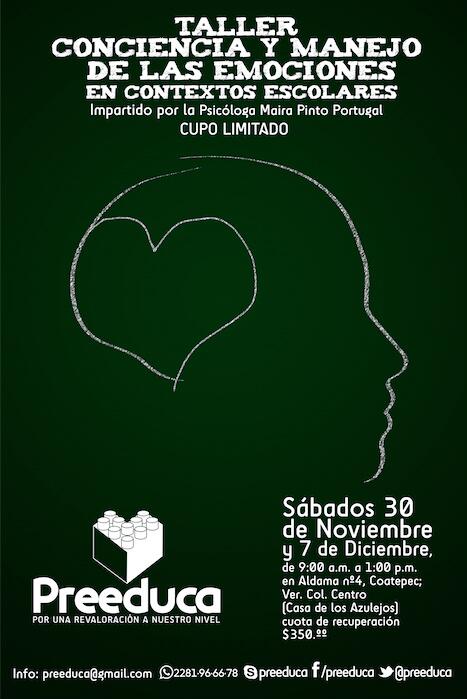 TALLER
CONCIENCIA Y MANEJO
DE LAS EMOCIONES
EN CONTEXTOS ESCOLARES
Impartido por la Psicóloga Maira Pinto Portugal
CUPO LIMITADO

Sábados 30 de Noviembre y 7 de Diciembre,
de 9:00 a.m. a 1:00 p.m.
en Aldama nº4, Coatepec; Ver. Col. Centro (Casa de los Azulejos)
cuota de recuperación $350.ºº

Preeduca
POR UNA REVALORACIÓN A NUESTRO NIVEL

Info: preeduca@gmail.com 2281-96-66-78 preeduca /preeduca @preeduca